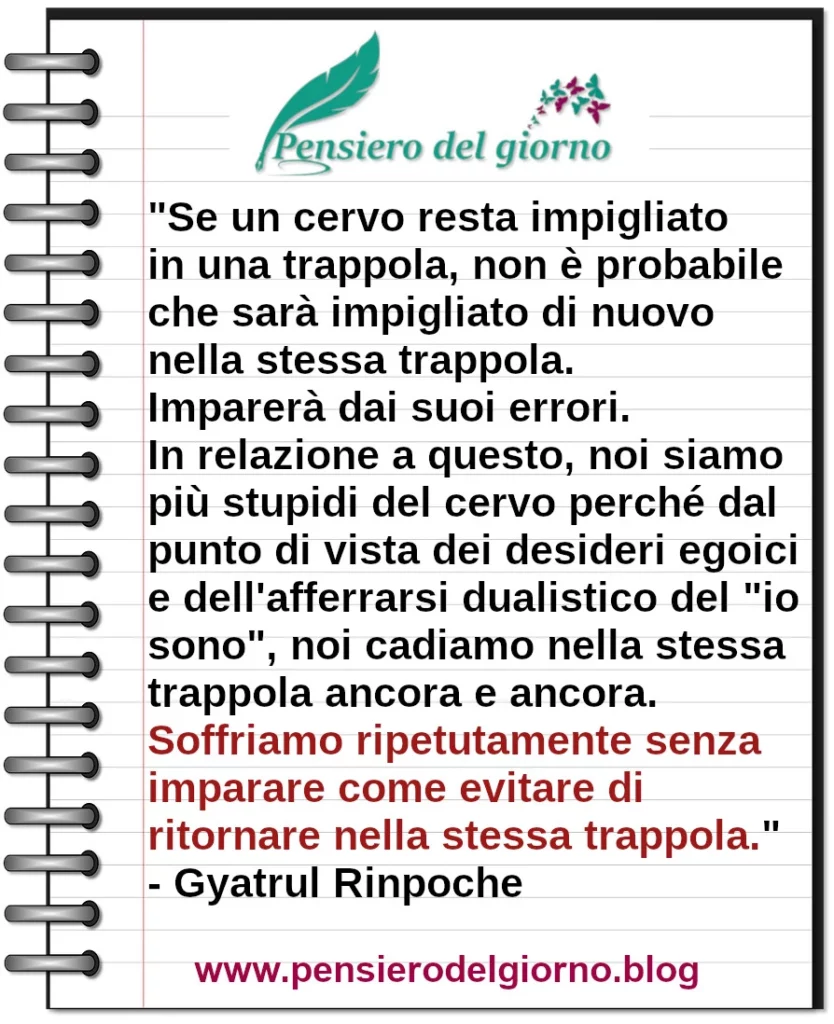 Pensiero del giorno

"Se un cervo resta impigliato in una trappola, non è probabile che sarà impigliato di nuovo nella stessa trappola.
Imparerà dai suoi errori.
In relazione a questo, noi siamo più stupidi del cervo perché dal punto di vista dei desideri egoici e dell'afferrarsi dualistico del "io sono", noi cadiamo nella stessa trappola ancora e ancora.
Soffriamo ripetutamente senza imparare come evitare di ritornare nella stessa trappola."
- Gyatrul Rinpoche

www.pensierodelgiorno.blog